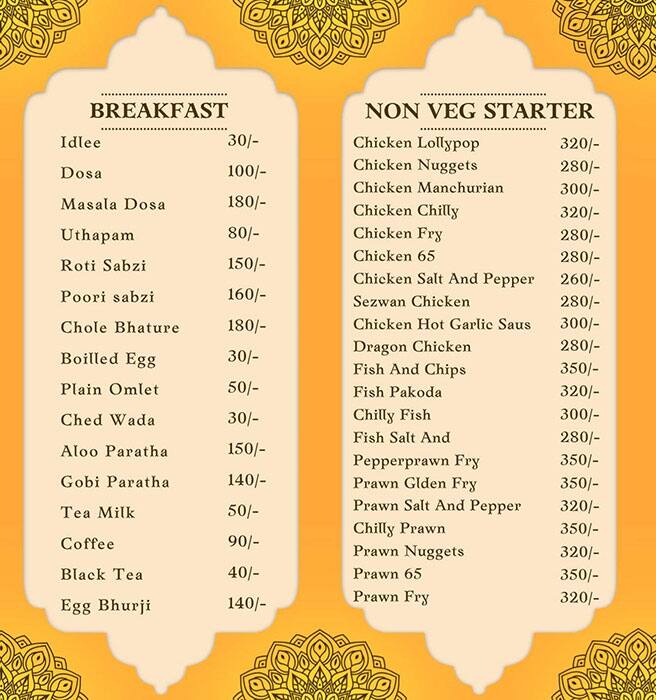 BREAKFAST

| | |
|---|---|
| Idlee | 30/- |
| Dosa | 100/- |
| Masala Dosa | 180/- |
| Uthapam | 80/- |
| Roti Sabzi | 150/- |
| Poori sabzi | 160/- |
| Chole Bhature | 180/- |
| Boilled Egg | 30/- |
| Plain Omlet | 50/- |
| Ched Wada | 30/- |
| Aloo Paratha | 150/- |
| Gobi Paratha | 140/- |
| Tea Milk | 50/- |
| Coffee | 90/- |
| Black Tea | 40/- |
| Egg Bhurji | 140/- |

NON VEG STARTER

| | |
|---|---|
| Chicken Lollypop | 320/- |
| Chicken Nuggets | 280/- |
| Chicken Manchurian | 300/- |
| Chicken Chilly | 320/- |
| Chicken Fry | 280/- |
| Chicken 65 | 280/- |
| Chicken Salt And Pepper | 260/- |
| Sezwan Chicken | 280/- |
| Chicken Hot Garlic Saus | 300/- |
| Dragon Chicken | 280/- |
| Fish And Chips | 350/- |
| Fish Pakoda | 320/- |
| Chilly Fish | 300/- |
| Fish Salt And | 280/- |
| Pepperprawn Fry | 350/- |
| Prawn Glden Fry | 350/- |
| Prawn Salt And Pepper | 320/- |
| Chilly Prawn | 350/- |
| Prawn Nuggets | 320/- |
| Prawn 65 | 350/- |
| Prawn Fry | 320/- |